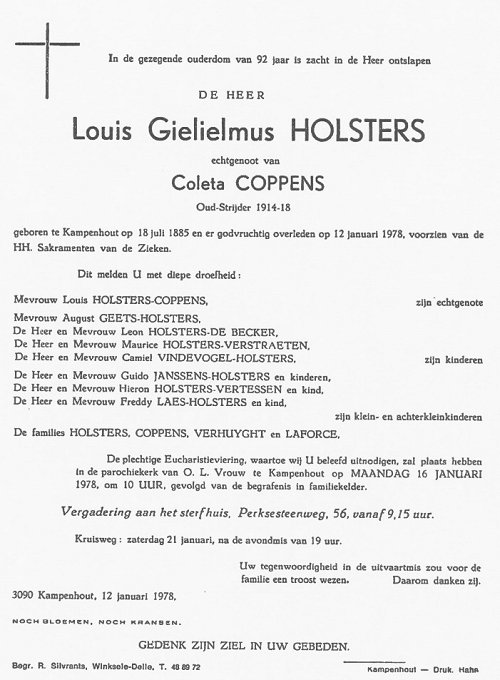 In de gezegende ouderdom van 92 jaar is zacht in de Heer ontslapen

DE HEER

Louis Gielielmus HOLSTERS

echtgenoot van

Coleta COPPENS

Oud-Strijder 1914-18

geboren te Kampenhout op 18 juli 1885 en er godvruchtig overleden op 12 januari 1978, voorzien van de HH. Sakramenten van de Zieken.

Dit melden U met diepe droefheid :

Mevrouw Louis HOLSTERS-COPPENS, zijn echtgenote

Mevrouw August GEETS-HOLSTERS,
De Heer en Mevrouw Leon HOLSTERS-DE BECKER,
De Heer en Mevrouw Maurice HOLSTERS-VERSTRAETEN,
De Heer en Mevrouw Camiel VINDEVOGEL-HOLSTERS, zijn kinderen

De Heer en Mevrouw Guido JANSSENS-HOLSTERS en kinderen,
De Heer en Mevrouw Hieron HOLSTERS-VERTESSEN en kind,
De Heer en Mevrouw Freddy LAES-HOLSTERS en kind,
zijn klein- en achterkleinkinderen

De families HOLSTERS, COPPENS, VERHUYGHT en LAFORCE,

De plechtige Eucharistieviering, waartoe wij U beleefd uitnodigen, zal plaats hebben in de parochiekerk van O. L. Vrouw te Kampenhout op MAANDAG 16 JANUARI 1978, om 10 UUR, gevolgd van de begrafenis in familiekelder.

Vergadering aan het sterfhuis, Perksesteenweg, 56, vanaf 9,15 uur.

Kruisweg : zaterdag 21 januari, na de avondmis van 19 uur.

Uw tegenwoordigheid in de uitvaartmis zou voor de familie een troost wezen. Daarom danken zij.

3090 Kampenhout, 12 januari 1978.

NOCH BLOEMEN, NOCH KRANSEN.

GEDENK ZIJN ZIEL IN UW GEBEDEN.

Begr. R. Silvrants, Winksele-Delle, T. 48 89 72

Kampenhout — Druk. Hahn